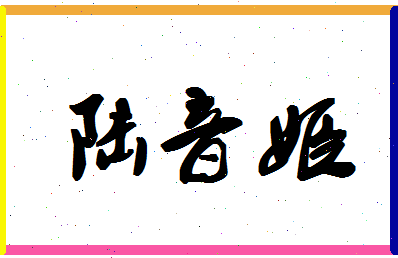 陆音姬